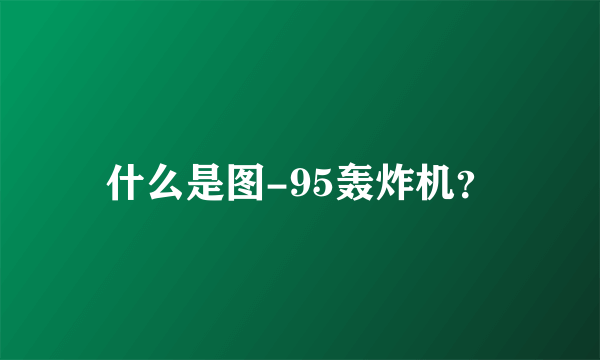 什么是图-95轰炸机?